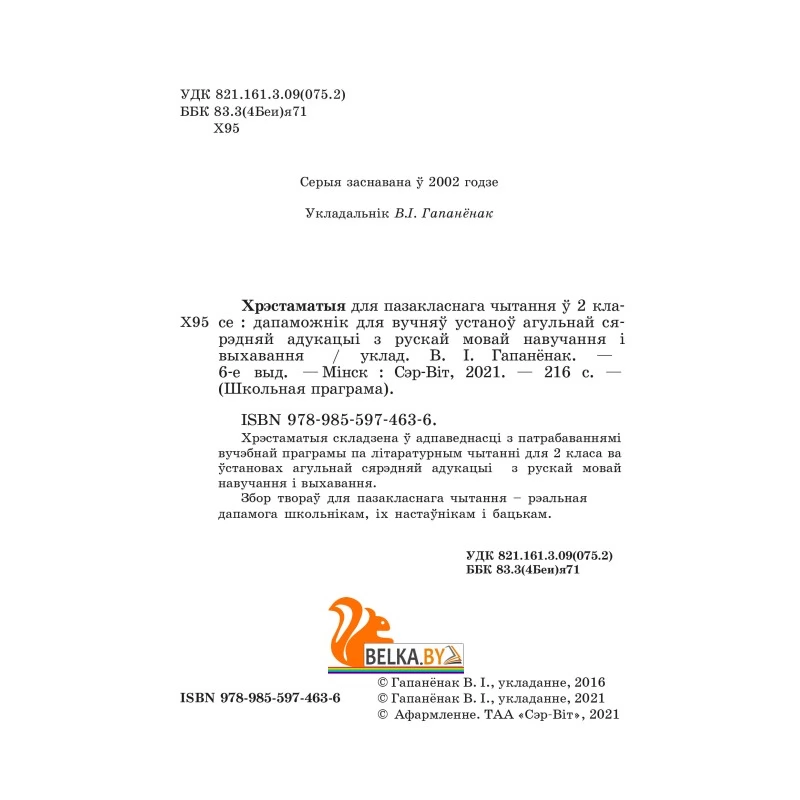 УДК 821.161.3.09(075.2)
ББК 83.3(4Беи)я71
Х95

Серыя заснавана ў 2002 годзе

Укладальнік В.І. Гапанёнак

Х95 Хрэстаматыя для пазакласнага чытання ў 2 класе : дапаможнік для вучняў устаноў агульнай сярэдняй адукацыі з рускай мовай навучання і выхавання / уклад. В. І. Гапанёнак. — 6-е выд. — Мінск : Сэр-Віт, 2021. — 216 с. — (Школьная праграма).

ISBN 978-985-597-463-6.

Хрэстаматыя складзена ў адпаведнасці з патрабаваннямі вучэбнай праграмы па літаратурным чытанні для 2 класа ва ўстановах агульнай сярэдняй адукацыі з рускай мовай навучання і выхавання.

Збор твораў для пазакласнага чытання – рэальная дапамога школьнікам, іх настаўнікам і бацькам.

УДК 821.161.3.09(075.2)
ББК 83.3(4Беи)я71

BELKA.BY

ISBN 978-985-597-463-6

© Гапанёнак В. І., укладанне, 2016
© Гапанёнак В. І., укладанне, 2021
© Афармленне. ТАА «Сэр-Віт», 2021